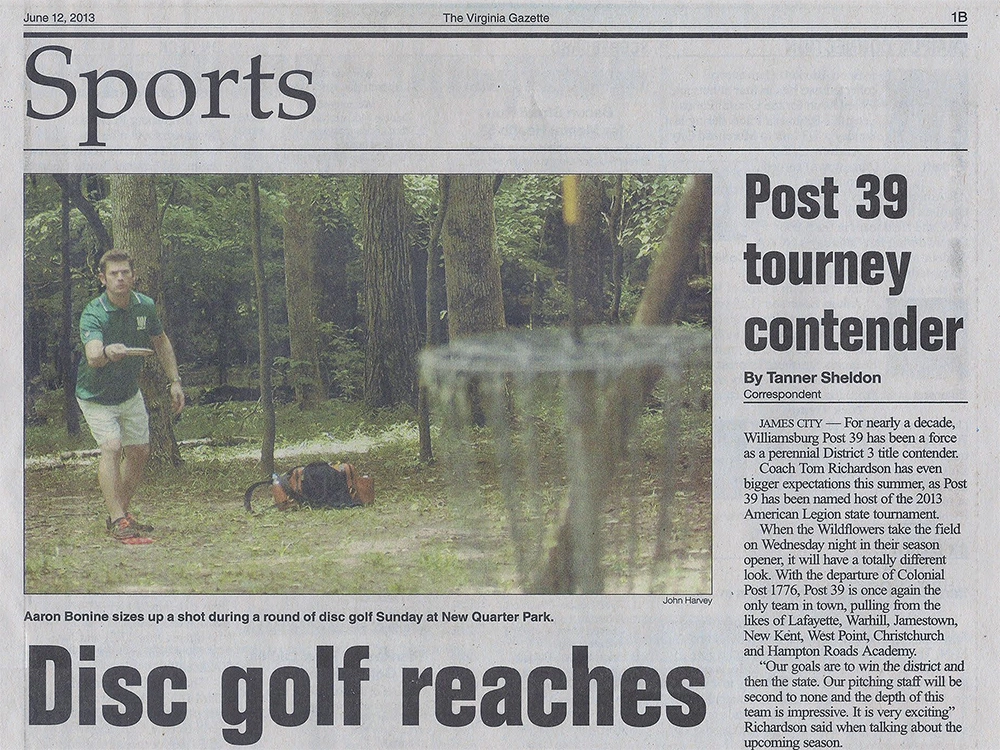 June 12, 2013 The Virginia Gazette 1B

Sports

John Harvey

Aaron Bonine sizes up a shot during a round of disc golf Sunday at New Quarter Park.

Disc golf reaches

Post 39 tourney contender

By Tanner Sheldon
Correspondent

JAMES CITY — For nearly a decade, Williamsburg Post 39 has been a force as a perennial District 3 title contender.

Coach Tom Richardson has even bigger expectations this summer, as Post 39 has been named host of the 2013 American Legion state tournament.

When the Wildflowers take the field on Wednesday night in their season opener, it will have a totally different look. With the departure of Colonial Post 1776, Post 39 is once again the only team in town, pulling from the likes of Lafayette, Warhill, Jamestown, New Kent, West Point, Christchurch and Hampton Roads Academy.

"Our goals are to win the district and then the state. Our pitching staff will be second to none and the depth of this team is impressive. It is very exciting" Richardson said when talking about the upcoming season.